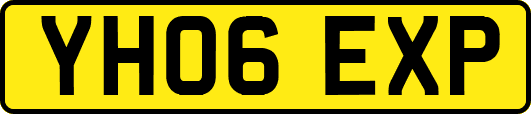 YH06 EXP